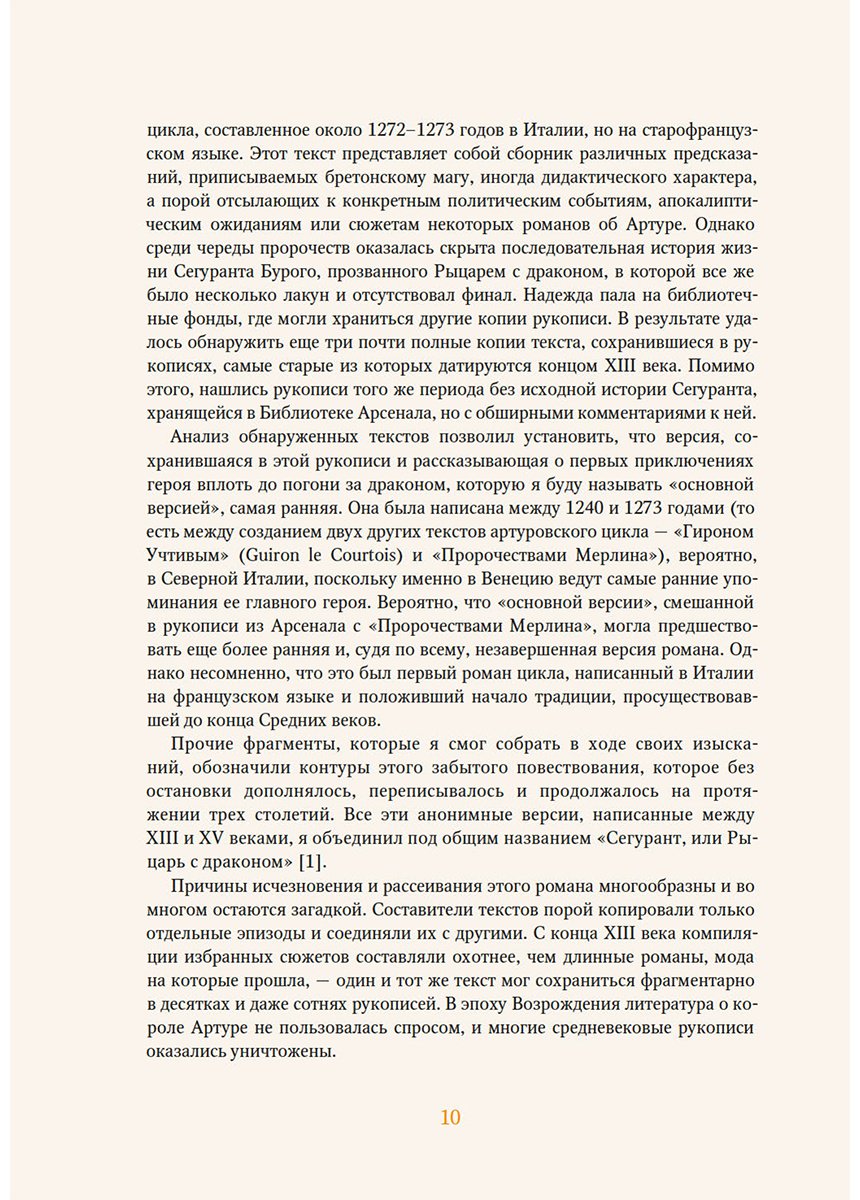 цикла, составленное около 1272–1273 годов в Италии, но на старофранцузском языке. Этот текст представляет собой сборник различных предсказаний, приписываемых бретонскому магу, иногда дидактического характера, а порой отсылающих к конкретным политическим событиям, апокалиптическим ожиданиям или сюжетам некоторых романов об Артуре. Однако среди череды пророчеств оказалась скрыта последовательная история жизни Сегуранта Бурого, прозванного Рыцарем с драконом, в которой все же было несколько лакун и отсутствовал финал. Надежда пала на библиотечные фонды, где могли храниться другие копии рукописи. В результате удалось обнаружить еще три почти полные копии текста, сохранившиеся в рукописях, самые старые из которых датируются концом XIII века. Помимо этого, нашлись рукописи того же периода без исходной истории Сегуранта, хранящейся в Библиотеке Арсенала, но с обширными комментариями к ней.

Анализ обнаруженных текстов позволил установить, что версия, сохранившаяся в этой рукописи и рассказывающая о первых приключениях героя вплоть до погони за драконом, которую я буду называть «основной версией», самая ранняя. Она была написана между 1240 и 1273 годами (то есть между созданием двух других текстов артуровского цикла — «Гироном Учтивым» (Guiron le Courtois) и «Пророчествами Мерлина»), вероятно, в Северной Италии, поскольку именно в Венецию ведут самые ранние упоминания ее главного героя. Вероятно, что «основной версии», смешанной в рукописи из Арсенала с «Пророчествами Мерлина», могла предшествовать еще более ранняя и, судя по всему, незавершенная версия романа. Однако несомненно, что это был первый роман цикла, написанный в Италии на французском языке и положивший начало традиции, просуществовавшей до конца Средних веков.

Прочие фрагменты, которые я смог собрать в ходе своих изысканий, обозначили контуры этого забытого повествования, которое без остановки дополнялось, переписывалось и продолжалось на протяжении трех столетий. Все эти анонимные версии, написанные между XIII и XV веками, я объединил под общим названием «Сегурант, или Рыцарь с драконом» [1].

Причины исчезновения и рассеивания этого романа многообразны и во многом остаются загадкой. Составители текстов порой копировали только отдельные эпизоды и соединяли их с другими. С конца XIII века компиляции избранных сюжетов составляли охотнее, чем длинные романы, мода на которые прошла, — один и тот же текст мог сохраниться фрагментарно в десятках и даже сотнях рукописей. В эпоху Возрождения литература о короле Артуре не пользовалась спросом, и многие средневековые рукописи оказались уничтожены.

10